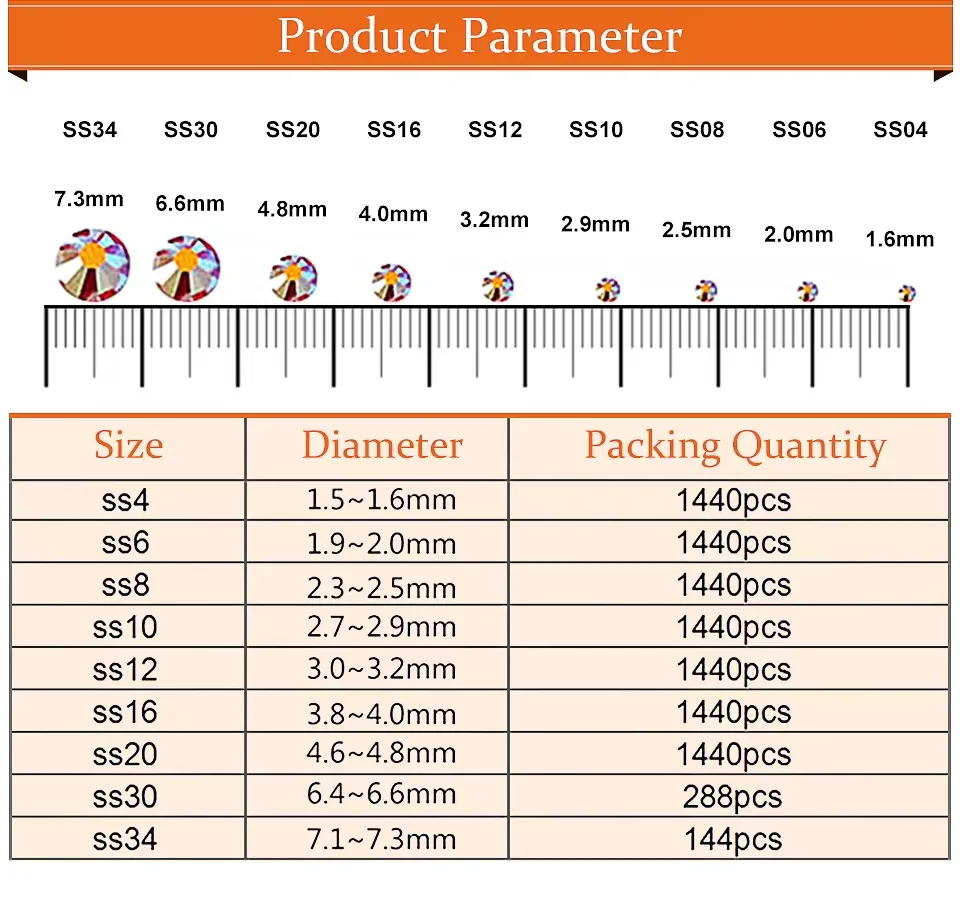 Product Parameter

SS34 SS30 SS20 SS16 SS12 SS10 SS08 SS06 SS04

7.3mm 6.6mm 4.8mm 4.0mm 3.2mm 2.9mm 2.5mm 2.0mm 1.6mm

| Size | Diameter | Packing Quantity |
|---|---|---|
| ss4 | 1.5~1.6mm | 1440pcs |
| ss6 | 1.9~2.0mm | 1440pcs |
| ss8 | 2.3~2.5mm | 1440pcs |
| ss10 | 2.7~2.9mm | 1440pcs |
| ss12 | 3.0~3.2mm | 1440pcs |
| ss16 | 3.8~4.0mm | 1440pcs |
| ss20 | 4.6~4.8mm | 1440pcs |
| ss30 | 6.4~6.6mm | 288pcs |
| ss34 | 7.1~7.3mm | 144pcs |